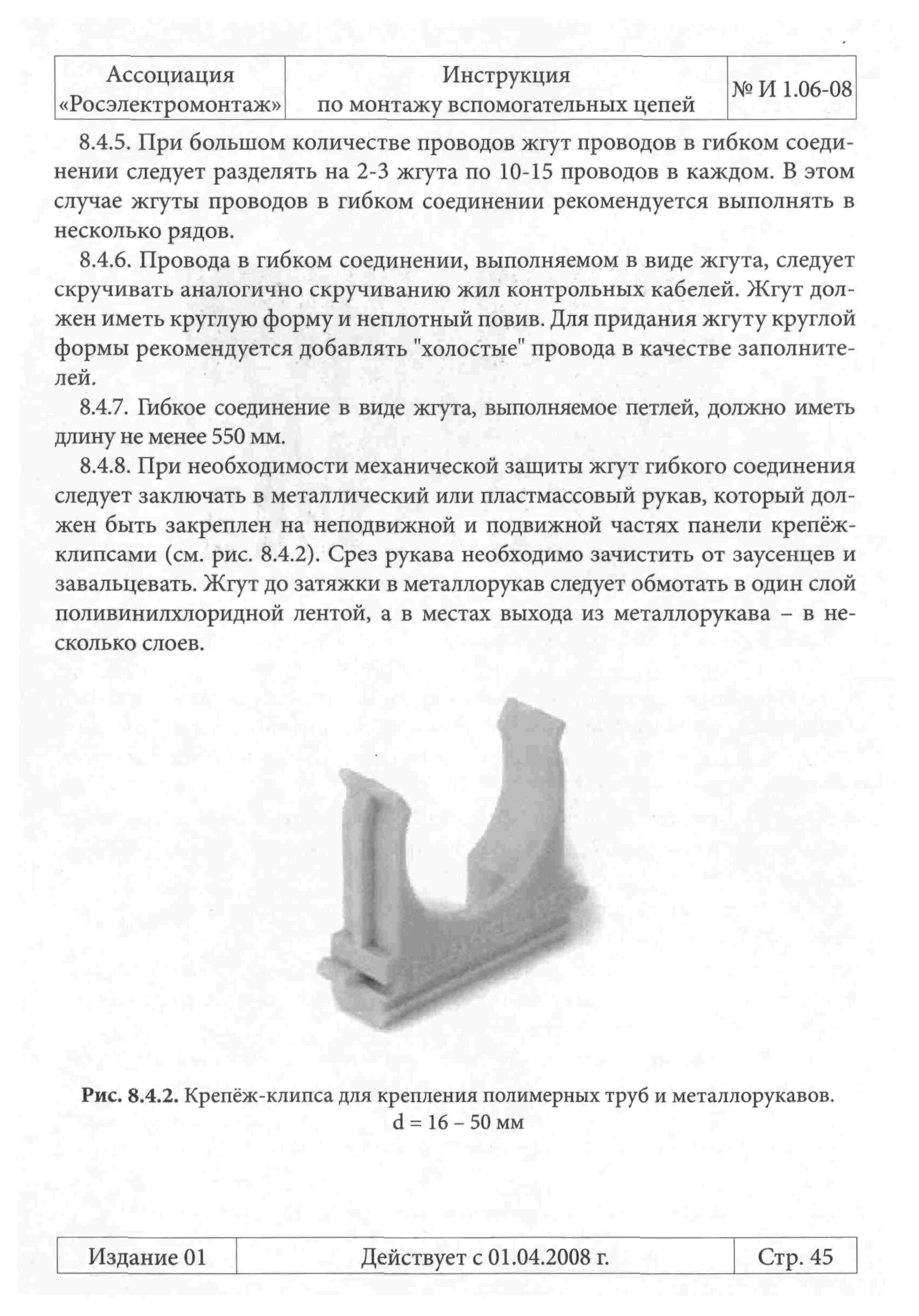 | Ассоциация «Росэлектромонтаж» | Инструкция по монтажу вспомогательных цепей | № И 1.06-08 |
|---|---|---|

8.4.5. При большом количестве проводов жгут проводов в гибком соединении следует разделять на 2-3 жгута по 10-15 проводов в каждом. В этом случае жгуты проводов в гибком соединении рекомендуется выполнять в несколько рядов.

8.4.6. Провода в гибком соединении, выполняемом в виде жгута, следует скручивать аналогично скручиванию жил контрольных кабелей. Жгут должен иметь круглую форму и неплотный повив. Для придания жгуту круглой формы рекомендуется добавлять "холостые" провода в качестве заполнителей.

8.4.7. Гибкое соединение в виде жгута, выполняемое петлей, должно иметь длину не менее 550 мм.

8.4.8. При необходимости механической защиты жгут гибкого соединения следует заключать в металлический или пластмассовый рукав, который должен быть закреплен на неподвижной и подвижной частях панели крепёж-клипсами (см. рис. 8.4.2). Срез рукава необходимо зачистить от заусенцев и завальцевать. Жгут до затяжки в металлорукав следует обмотать в один слой поливинилхлоридной лентой, а в местах выхода из металлорукава – в несколько слоев.

Рис. 8.4.2. Крепёж-клипса для крепления полимерных труб и металлорукавов. d = 16 – 50 мм

| Издание 01 | Действует с 01.04.2008 г. | Стр. 45 |
|---|---|---|